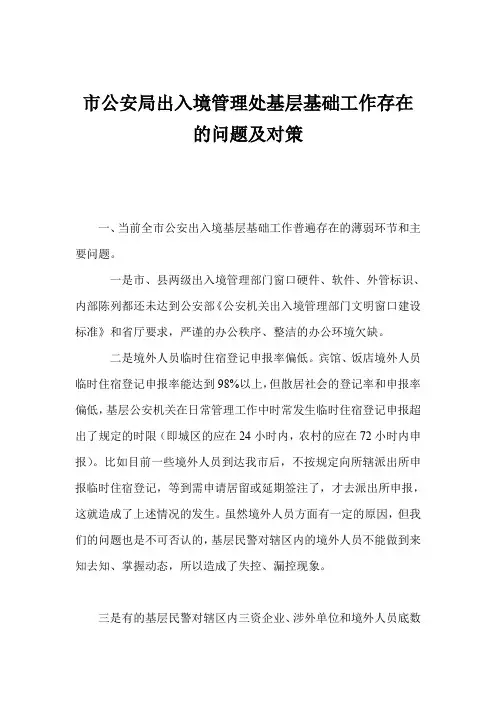 市公安局出入境管理处基层基础工作存在的问题及对策

一、当前全市公安出入境基层基础工作普遍存在的薄弱环节和主要问题。

一是市、县两级出入境管理部门窗口硬件、软件、外管标识、内部陈列都还未达到公安部《公安机关出入境管理部门文明窗口建设标准》和省厅要求，严谨的办公秩序、整洁的办公环境欠缺。

二是境外人员临时住宿登记申报率偏低。宾馆、饭店境外人员临时住宿登记申报率能达到98%以上，但散居社会的登记率和申报率偏低，基层公安机关在日常管理工作中时常发生临时住宿登记申报超出了规定的时限（即城区的应在24小时内，农村的应在72小时内申报）。比如目前一些境外人员到达我市后，不按规定向所辖派出所申报临时住宿登记，等到需申请居留或延期签注了，才去派出所申报，这就造成了上述情况的发生。虽然境外人员方面有一定的原因，但我们的问题也是不可否认的，基层民警对辖区内的境外人员不能做到来知去知、掌握动态，所以造成了失控、漏控现象。

三是有的基层民警对辖区内三资企业、涉外单位和境外人员底数